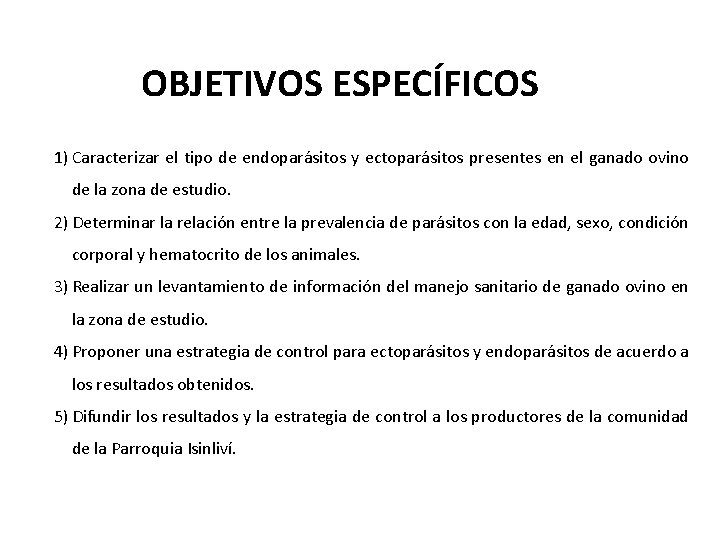 OBJETIVOS ESPECÍFICOS

1) Caracterizar el tipo de endoparásitos y ectoparásitos presentes en el ganado ovino de la zona de estudio.

2) Determinar la relación entre la prevalencia de parásitos con la edad, sexo, condición corporal y hematocrito de los animales.

3) Realizar un levantamiento de información del manejo sanitario de ganado ovino en la zona de estudio.

4) Proponer una estrategia de control para ectoparásitos y endoparásitos de acuerdo a los resultados obtenidos.

5) Difundir los resultados y la estrategia de control a los productores de la comunidad de la Parroquia Isinliví.